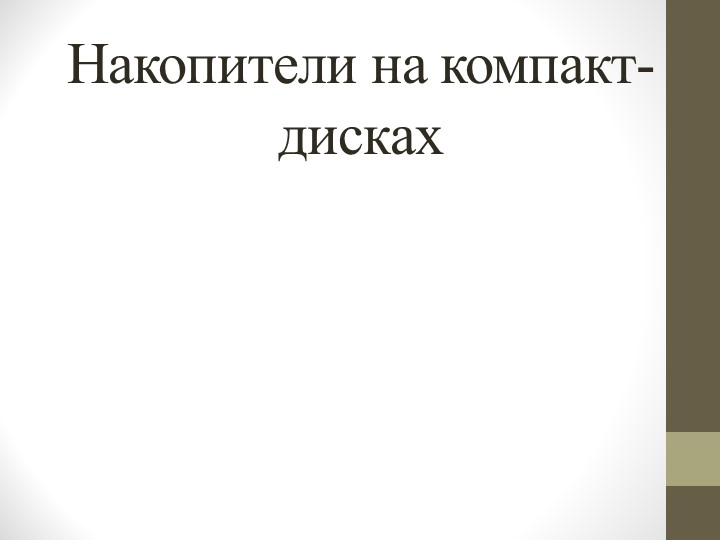 Накопители на компакт-дисках